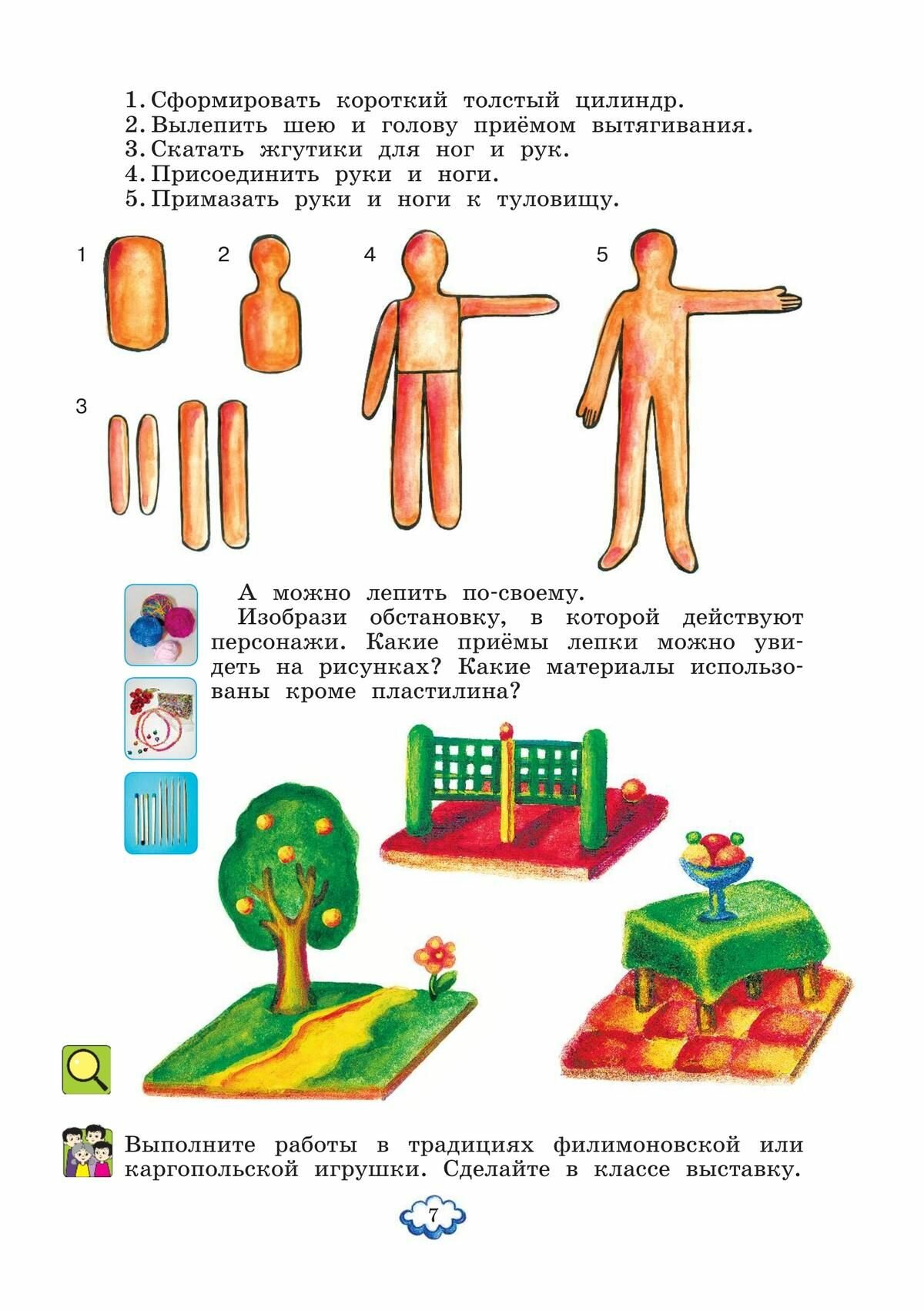 1. Сформировать короткий толстый цилиндр.
2. Вылепить шею и голову приёмом вытягивания.
3. Скатать жгутики для ног и рук.
4. Присоединить руки и ноги.
5. Примазать руки и ноги к туловищу.

1

2

4

5

3

А можно лепить по-своему.

Изобрази обстановку, в которой действуют персонажи. Какие приёмы лепки можно увидеть на рисунках? Какие материалы использованы кроме пластилина?

Выполните работы в традициях филимоновской или каргопольской игрушки. Сделайте в классе выставку.

7